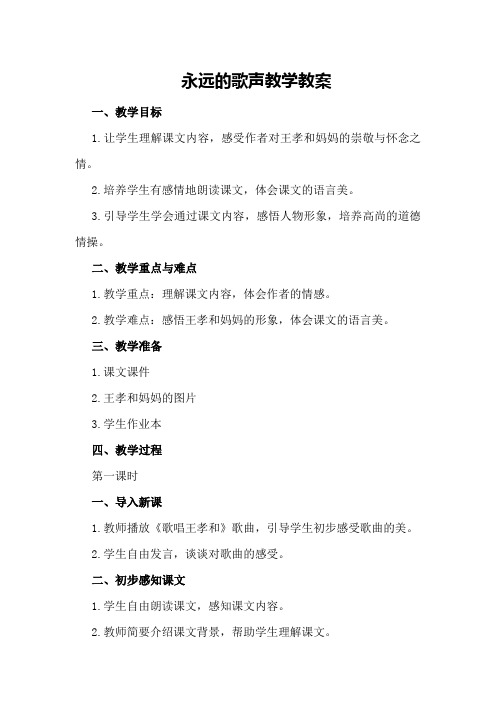 永远的歌声教学教案

一、教学目标

1.让学生理解课文内容，感受作者对王孝和妈妈的崇敬与怀念之情。

2.培养学生有感情地朗读课文，体会课文的语言美。

3.引导学生学会通过课文内容，感悟人物形象，培养高尚的道德情操。

二、教学重点与难点

1.教学重点：理解课文内容，体会作者的情感。

2.教学难点：感悟王孝和妈妈的形象，体会课文的语言美。

三、教学准备

1.课文课件

2.王孝和妈妈的图片

3.学生作业本

四、教学过程

第一课时

一、导入新课

1.教师播放《歌唱王孝和》歌曲，引导学生初步感受歌曲的美。

2.学生自由发言，谈谈对歌曲的感受。

二、初步感知课文

1.学生自由朗读课文，感知课文内容。

2.教师简要介绍课文背景，帮助学生理解课文。